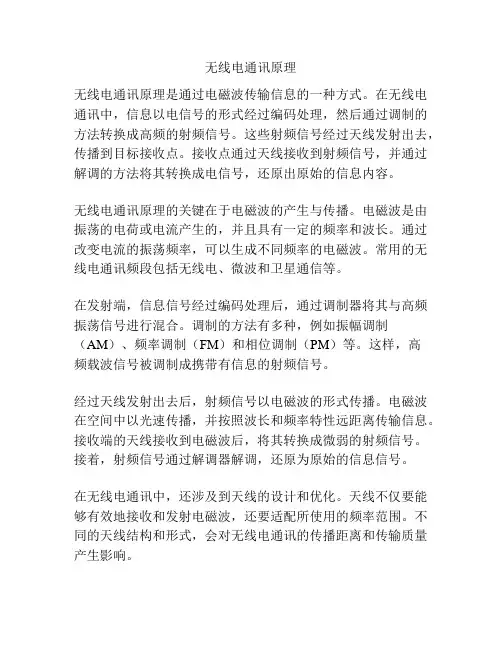 无线电通讯原理

无线电通讯原理是通过电磁波传输信息的一种方式。在无线电通讯中，信息以电信号的形式经过编码处理，然后通过调制的方法转换成高频的射频信号。这些射频信号经过天线发射出去，传播到目标接收点。接收点通过天线接收到射频信号，并通过解调的方法将其转换成电信号，还原出原始的信息内容。

无线电通讯原理的关键在于电磁波的产生与传播。电磁波是由振荡的电荷或电流产生的，并且具有一定的频率和波长。通过改变电流的振荡频率，可以生成不同频率的电磁波。常用的无线电通讯频段包括无线电、微波和卫星通信等。

在发射端，信息信号经过编码处理后，通过调制器将其与高频振荡信号进行混合。调制的方法有多种，例如振幅调制（AM）、频率调制（FM）和相位调制（PM）等。这样，高频载波信号被调制成携带有信息的射频信号。

经过天线发射出去后，射频信号以电磁波的形式传播。电磁波在空间中以光速传播，并按照波长和频率特性远距离传输信息。接收端的天线接收到电磁波后，将其转换成微弱的射频信号。接着，射频信号通过解调器解调，还原为原始的信息信号。

在无线电通讯中，还涉及到天线的设计和优化。天线不仅要能够有效地接收和发射电磁波，还要适配所使用的频率范围。不同的天线结构和形式，会对无线电通讯的传播距离和传输质量产生影响。